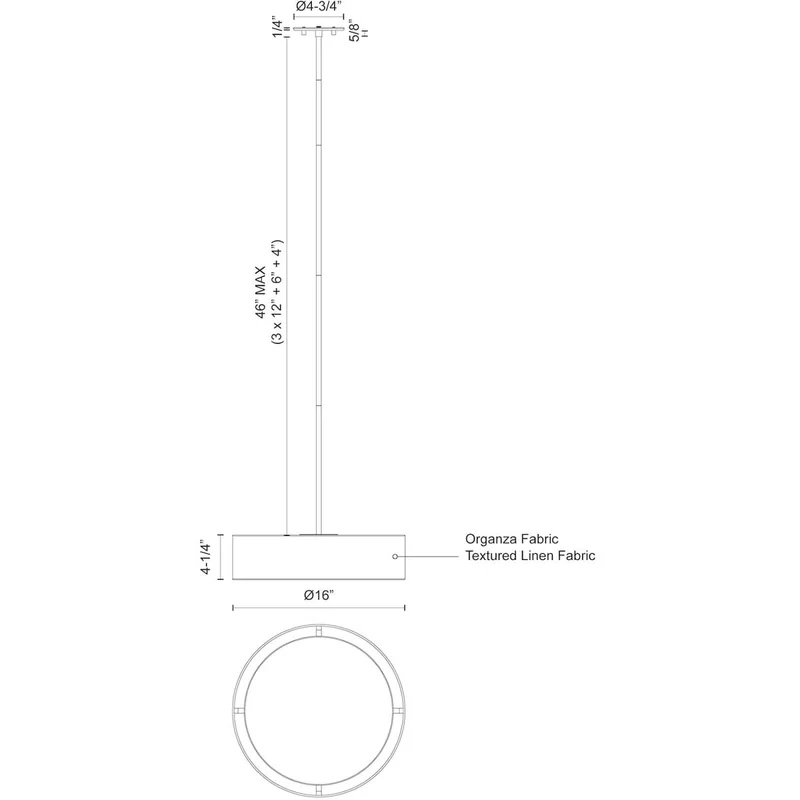 Ø4-3/4"

1/4"

5/8"

46" MAX
(3 x 12" + 6" + 4")

4-1/4"

Organza Fabric
Textured Linen Fabric

Ø16"